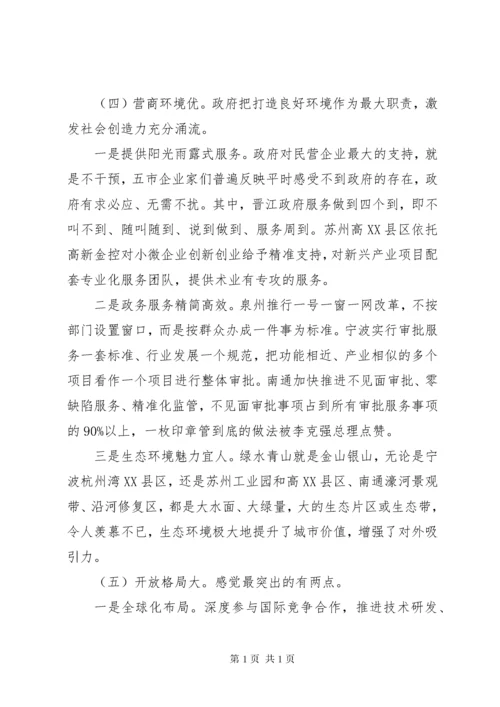 （四）营商环境优。政府把打造良好环境作为最大职责，激发社会创造力充分涌流。

一是提供阳光雨露式服务。政府对民营企业最大的支持，就是不干预，五市企业家们普遍反映平时感受不到政府的存在，政府有求必应、无需不扰。其中，晋江政府服务做到四个到，即不叫不到、随叫随到、说到做到、服务周到。苏州高XX县区依托高新金控对小微企业创新创业给予精准支持，对新兴产业项目配套专业化服务团队，提供术业有专攻的服务。

二是政务服务精简高效。泉州推行一号一窗一网改革，不按部门设置窗口，而是按群众办成一件事为标准。宁波实行审批服务一套标准、行业发展一个规范，把功能相近、产业相似的多个项目看作一个项目进行整体审批。南通加快推进不见面审批、零缺陷服务、精准化监管，不见面审批事项占到所有审批服务事项的90%以上，一枚印章管到底的做法被李克强总理点赞。

三是生态环境魅力宜人。绿水青山就是金山银山，无论是宁波杭州湾XX县区，还是苏州工业园和高XX县区、南通濠河景观带、沿河修复区，都是大水面、大绿量，大的生态片区或生态带，令人羡慕不已，生态环境极大地提升了城市价值，增强了对外吸引力。

（五）开放格局大。感觉最突出的有两点。

一是全球化布局。深度参与国际竞争合作，推进技术研发、

第1页 共1页